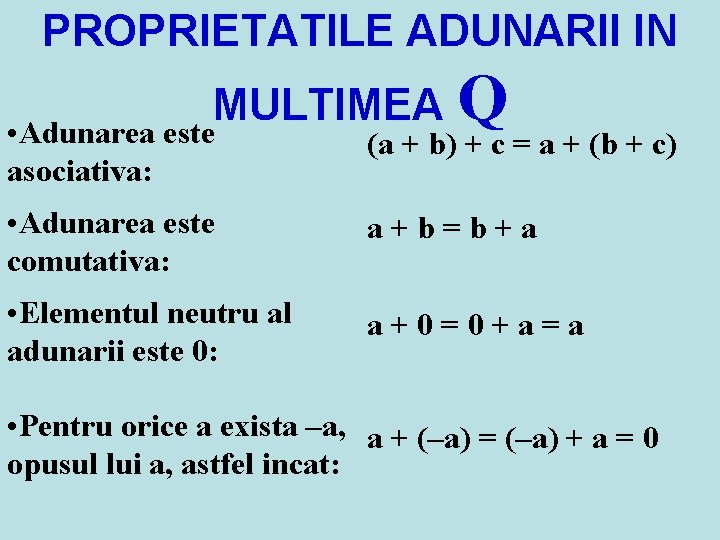 PROPRIETATILE ADUNARII IN MULTIMEA Q

•Adunarea este asociativa: $(a + b) + c = a + (b + c)$

•Adunarea este comutativa: $a + b = b + a$

•Elementul neutru al adunarii este 0: $a + 0 = 0 + a = a$

•Pentru orice a exista –a, opusul lui a, astfel incat: $a + (-a) = (-a) + a = 0$